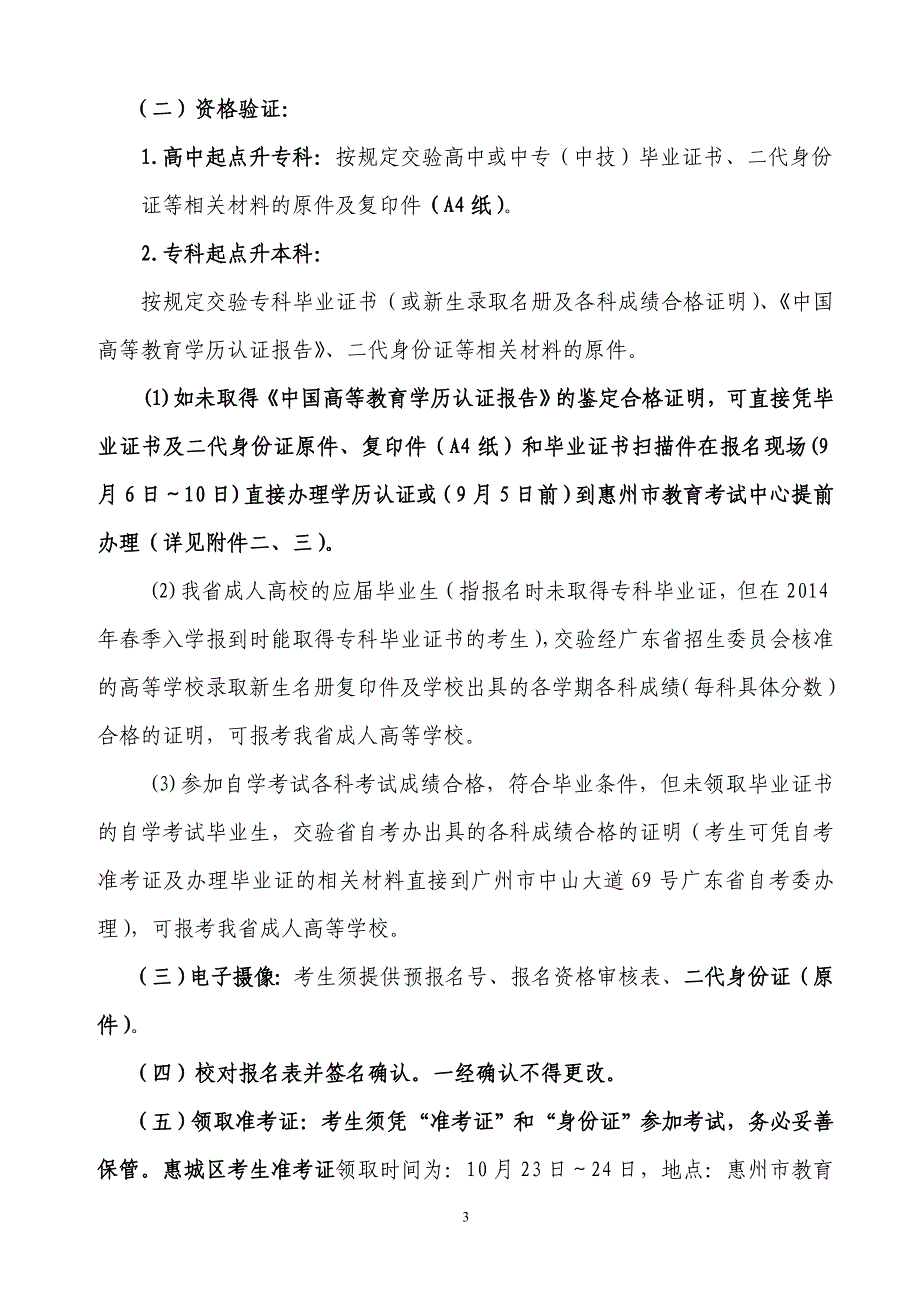 （二）资格验证：

1.高中起点升专科：按规定交验高中或中专（中技）毕业证书、二代身份证等相关材料的原件及复印件（A4纸）。

2.专科起点升本科：

按规定交验专科毕业证书（或新生录取名册及各科成绩合格证明）、《中国高等教育学历认证报告》、二代身份证等相关材料的原件。

(1)如未取得《中国高等教育学历认证报告》的鉴定合格证明，可直接凭毕业证书及二代身份证原件、复印件（A4纸）和毕业证书扫描件在报名现场(9月6日～10日)直接办理学历认证或（9月5日前）到惠州市教育考试中心提前办理（详见附件二、三）。

(2)我省成人高校的应届毕业生（指报名时未取得专科毕业证，但在2014年春季入学报到时能取得专科毕业证书的考生），交验经广东省招生委员会核准的高等学校录取新生名册复印件及学校出具的各学期各科成绩（每科具体分数）合格的证明，可报考我省成人高等学校。

(3)参加自学考试各科考试成绩合格，符合毕业条件，但未领取毕业证书的自学考试毕业生，交验省自考办出具的各科成绩合格的证明（考生可凭自考准考证及办理毕业证的相关材料直接到广州市中山大道69号广东省自考委办理），可报考我省成人高等学校。

（三）电子摄像：考生须提供预报名号、报名资格审核表、二代身份证（原件）。

（四）校对报名表并签名确认。一经确认不得更改。

（五）领取准考证：考生须凭“准考证”和“身份证”参加考试，务必妥善保管。惠城区考生准考证领取时间为：10月23日～24日，地点：惠州市教育

3